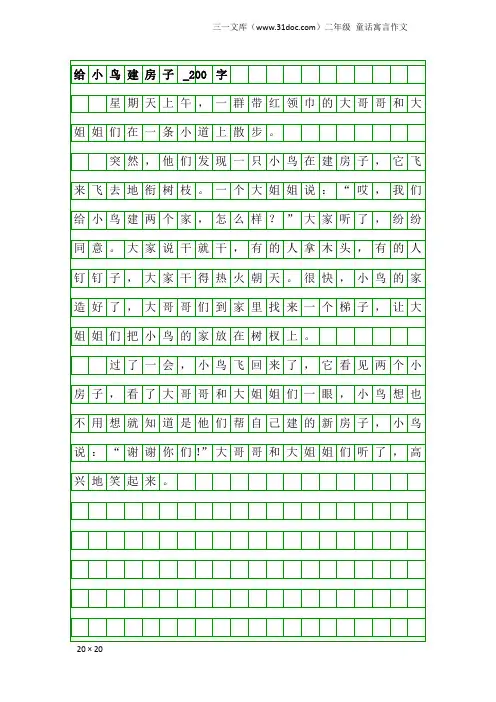 三一文库（www.31doc.com）二年级 童话寓言作文

给小鸟建房子_200字

星期天上午，一群带红领巾的大哥哥和大姐姐们在一条小道上散步。

突然，他们发现一只小鸟在建房子，它飞来飞去地衔树枝。一个大姐姐说：“哎，我们给小鸟建两个家，怎么样？”大家听了，纷纷同意。大家说干就干，有的人拿木头，有的人钉钉子，大家干得热火朝天。很快，小鸟的家造好了，大哥哥们到家里找来一个梯子，让大姐姐们把小鸟的家放在树杈上。

过了一会，小鸟飞回来了，它看见两个小房子，看了大哥哥和大姐姐们一眼，小鸟想也不用想就知道是他们帮自己建的新房子，小鸟说：“谢谢你们!”大哥哥和大姐姐们听了，高兴地笑起来。

20×20